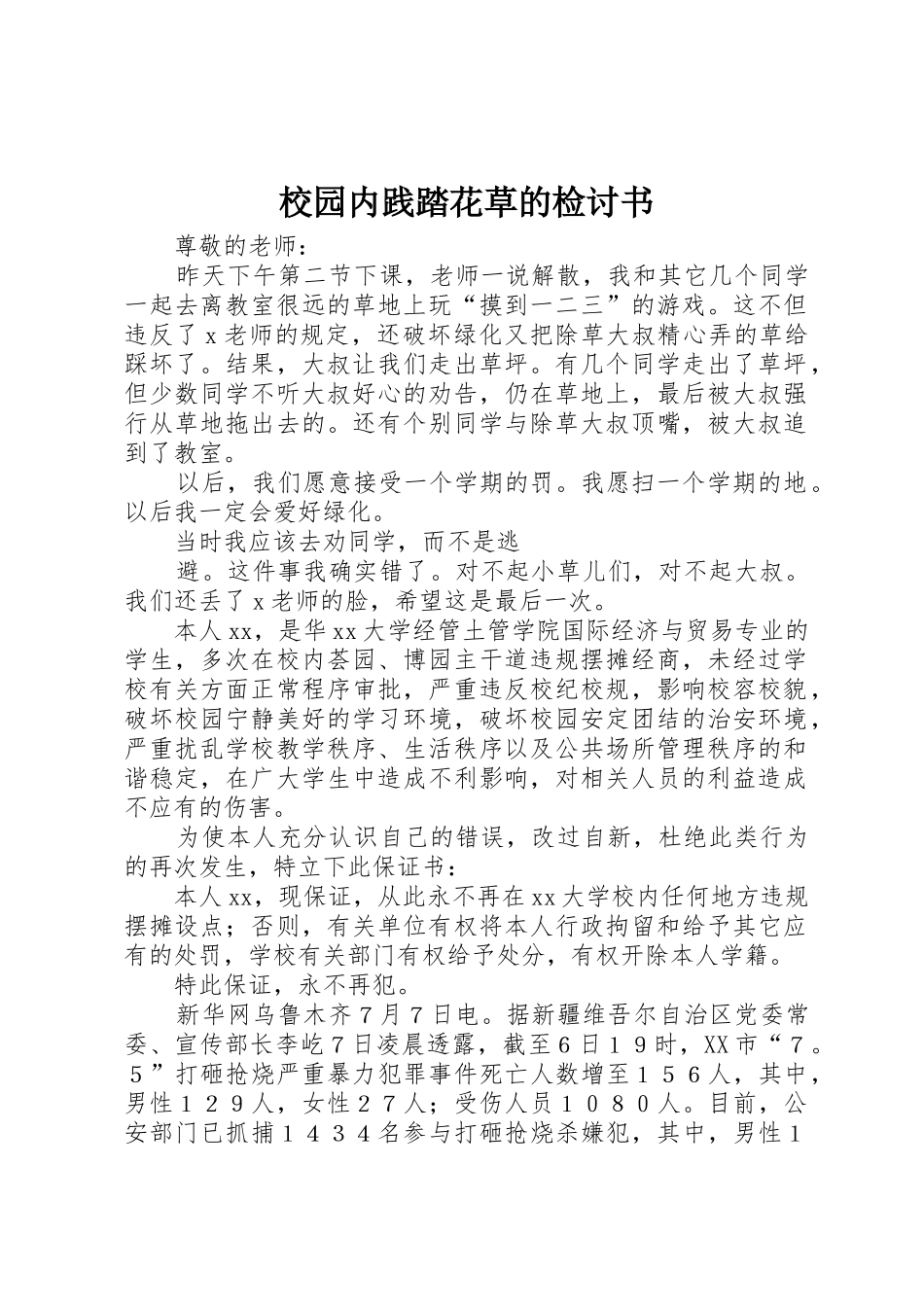 校园内践踏花草的检讨书

尊敬的老师：

昨天下午第二节下课，老师一说解散，我和其它几个同学一起去离教室很远的草地上玩“摸到一二三”的游戏。这不但违反了x老师的规定，还破坏绿化又把除草大叔精心弄的草给踩坏了。结果，大叔让我们走出草坪。有几个同学走出了草坪，但少数同学不听大叔好心的劝告，仍在草地上，最后被大叔强行从草地拖出去的。还有个别同学与除草大叔顶嘴，被大叔追到了教室。

以后，我们愿意接受一个学期的罚。我愿扫一个学期的地。以后我一定会爱好绿化。

当时我应该去劝同学，而不是逃

避。这件事我确实错了。对不起小草儿们，对不起大叔。我们还丢了x老师的脸，希望这是最后一次。

本人xx，是华xx大学经管土管学院国际经济与贸易专业的学生，多次在校内荟园、博园主干道违规摆摊经商，未经过学校有关方面正常程序审批，严重违反校纪校规，影响校容校貌，破坏校园宁静美好的学习环境，破坏校园安定团结的治安环境，严重扰乱学校教学秩序、生活秩序以及公共场所管理秩序的和谐稳定，在广大学生中造成不利影响，对相关人员的利益造成不应有的伤害。

为使本人充分认识自己的错误，改过自新，杜绝此类行为的再次发生，特立下此保证书：

本人xx，现保证，从此永不再在xx大学校内任何地方违规摆摊设点；否则，有关单位有权将本人行政拘留和给予其它应有的处罚，学校有关部门有权给予处分，有权开除本人学籍。

特此保证，永不再犯。

新华网乌鲁木齐７月７日电。据新疆维吾尔自治区党委常委、宣传部长李屹７日凌晨透露，截至６日１９时，XX市“７。５”打砸抢烧严重暴力犯罪事件死亡人数增至１５６人，其中，男性１２９人，女性２７人；受伤人员１０８０人。目前，公安部门已抓捕１４３４名参与打砸抢烧杀嫌犯，其中，男性１